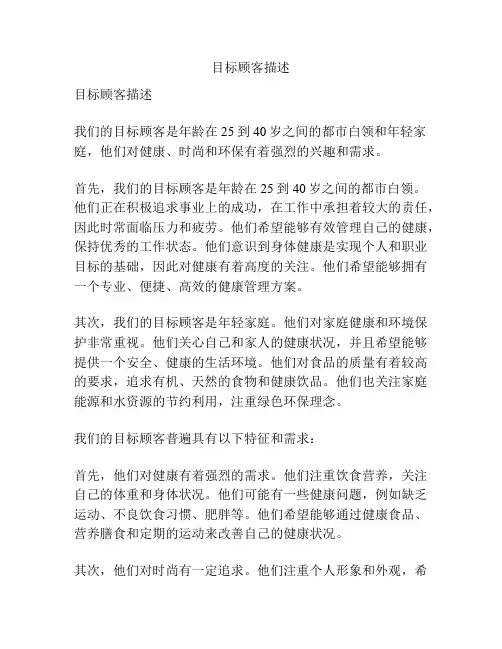 目标顾客描述

目标顾客描述

我们的目标顾客是年龄在 25 到 40 岁之间的都市白领和年轻家庭，他们对健康、时尚和环保有着强烈的兴趣和需求。

首先，我们的目标顾客是年龄在 25 到 40 岁之间的都市白领。他们正在积极追求事业上的成功，在工作中承担着较大的责任，因此时常面临压力和疲劳。他们希望能够有效管理自己的健康，保持优秀的工作状态。他们意识到身体健康是实现个人和职业目标的基础，因此对健康有着高度的关注。他们希望能够拥有一个专业、便捷、高效的健康管理方案。

其次，我们的目标顾客是年轻家庭。他们对家庭健康和环境保护非常重视。他们关心自己和家人的健康状况，并且希望能够提供一个安全、健康的生活环境。他们对食品的质量有着较高的要求，追求有机、天然的食物和健康饮品。他们也关注家庭能源和水资源的节约利用，注重绿色环保理念。

我们的目标顾客普遍具有以下特征和需求：

首先，他们对健康有着强烈的需求。他们注重饮食营养，关注自己的体重和身体状况。他们可能有一些健康问题，例如缺乏运动、不良饮食习惯、肥胖等。他们希望能够通过健康食品、营养膳食和定期的运动来改善自己的健康状况。

其次，他们对时尚有一定追求。他们注重个人形象和外观，希